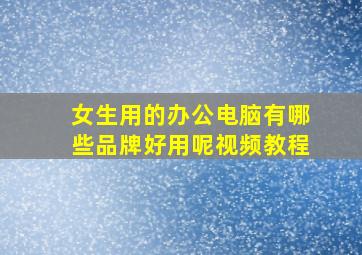 女生用的办公电脑有哪些品牌好用呢视频教程